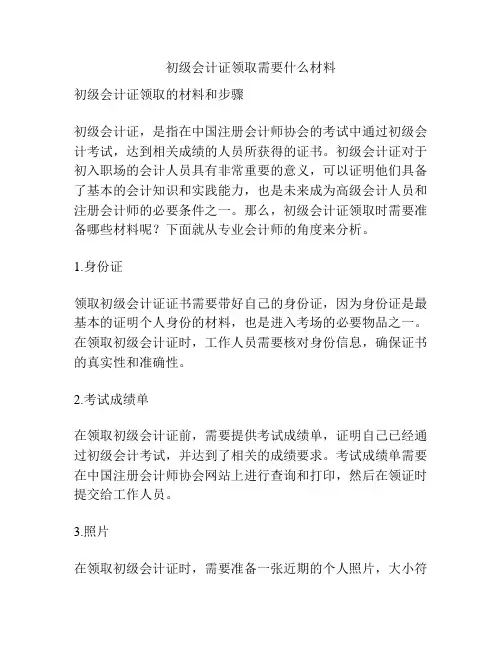 初级会计证领取需要什么材料

初级会计证领取的材料和步骤

初级会计证，是指在中国注册会计师协会的考试中通过初级会计考试，达到相关成绩的人员所获得的证书。初级会计证对于初入职场的会计人员具有非常重要的意义，可以证明他们具备了基本的会计知识和实践能力，也是未来成为高级会计人员和注册会计师的必要条件之一。那么，初级会计证领取时需要准备哪些材料呢？下面就从专业会计师的角度来分析。

1.身份证

领取初级会计证证书需要带好自己的身份证，因为身份证是最基本的证明个人身份的材料，也是进入考场的必要物品之一。在领取初级会计证时，工作人员需要核对身份信息，确保证书的真实性和准确性。

2.考试成绩单

在领取初级会计证前，需要提供考试成绩单，证明自己已经通过初级会计考试，并达到了相关的成绩要求。考试成绩单需要在中国注册会计师协会网站上进行查询和打印，然后在领证时提交给工作人员。

3.照片

在领取初级会计证时，需要准备一张近期的个人照片，大小符